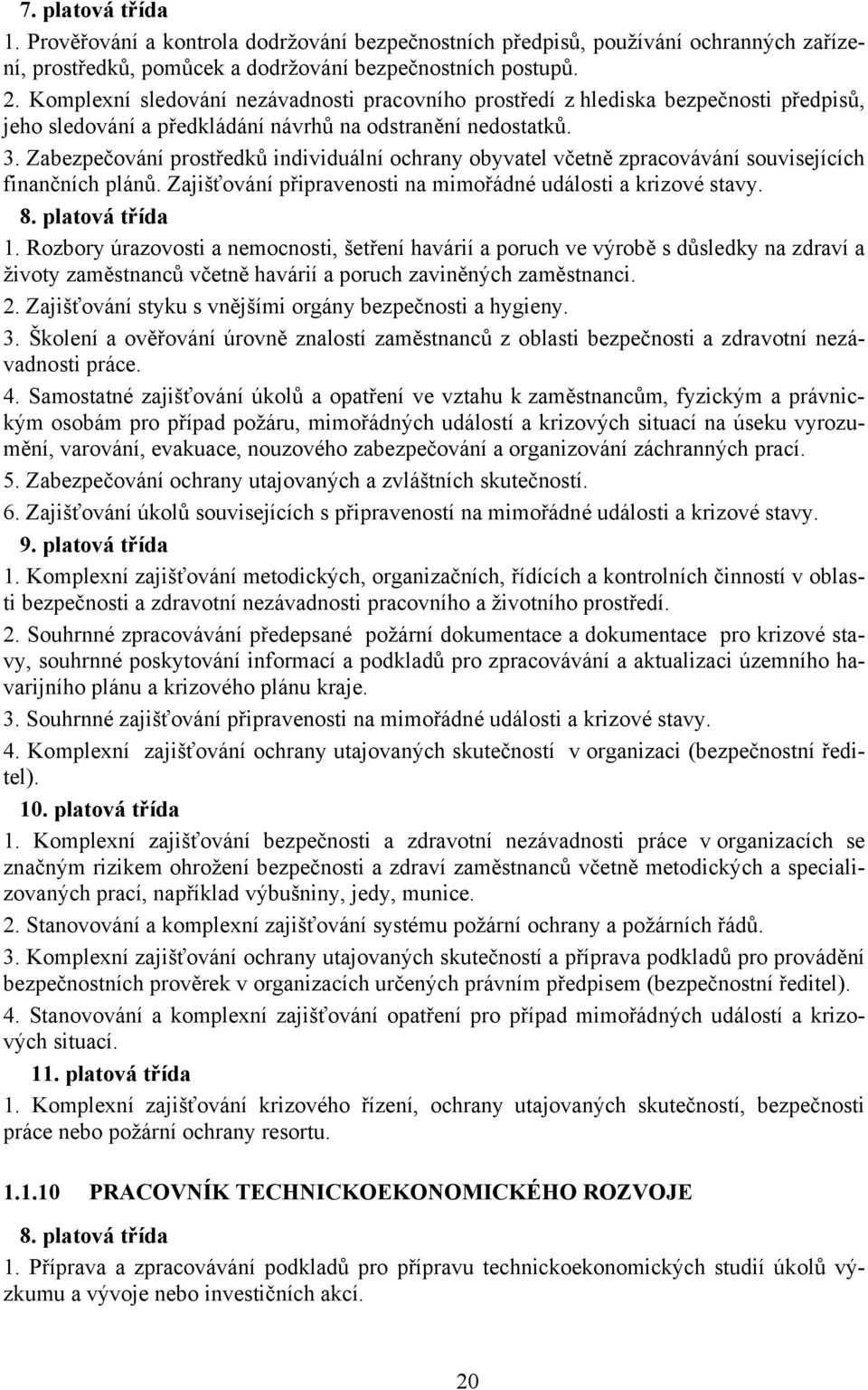 7. platová třída

1. Prověřování a kontrola dodržování bezpečnostních předpisů, používání ochranných zařízení, prostředků, pomůcek a dodržování bezpečnostních postupů.

2. Komplexní sledování nezávadnosti pracovního prostředí z hlediska bezpečnosti předpisů, jeho sledování a předkládání návrhů na odstranění nedostatků.

3. Zabezpečování prostředků individuální ochrany obyvatel včetně zpracovávání souvisejících finančních plánů. Zajišťování připravenosti na mimořádné události a krizové stavy.

8. platová třída

1. Rozbory úrazovosti a nemocnosti, šetření havárií a poruch ve výrobě s důsledky na zdraví a životy zaměstnanců včetně havárií a poruch zaviněných zaměstnanci.

2. Zajišťování styku s vnějšími orgány bezpečnosti a hygieny.

3. Školení a ověřování úrovně znalostí zaměstnanců z oblasti bezpečnosti a zdravotní nezávadnosti práce.

4. Samostatné zajišťování úkolů a opatření ve vztahu k zaměstnancům, fyzickým a právnickým osobám pro případ požáru, mimořádných událostí a krizových situací na úseku vyrozumění, varování, evakuace, nouzového zabezpečování a organizování záchranných prací.

5. Zabezpečování ochrany utajovaných a zvláštních skutečností.

6. Zajišťování úkolů souvisejících s připraveností na mimořádné události a krizové stavy.

9. platová třída

1. Komplexní zajišťování metodických, organizačních, řídících a kontrolních činností v oblasti bezpečnosti a zdravotní nezávadnosti pracovního a životního prostředí.

2. Souhrnné zpracovávání předepsané požární dokumentace a dokumentace pro krizové stavy, souhrnné poskytování informací a podkladů pro zpracovávání a aktualizaci územního havarijního plánu a krizového plánu kraje.

3. Souhrnné zajišťování připravenosti na mimořádné události a krizové stavy.

4. Komplexní zajišťování ochrany utajovaných skutečností v organizaci (bezpečnostní ředitel).

10. platová třída

1. Komplexní zajišťování bezpečnosti a zdravotní nezávadnosti práce v organizacích se značným rizikem ohrožení bezpečnosti a zdraví zaměstnanců včetně metodických a specializovaných prací, například výbušniny, jedy, munice.

2. Stanovování a komplexní zajišťování systému požární ochrany a požárních řádů.

3. Komplexní zajišťování ochrany utajovaných skutečností a příprava podkladů pro provádění bezpečnostních prověrek v organizacích určených právním předpisem (bezpečnostní ředitel).

4. Stanovování a komplexní zajišťování opatření pro případ mimořádných událostí a krizových situací.

11. platová třída

1. Komplexní zajišťování krizového řízení, ochrany utajovaných skutečností, bezpečnosti práce nebo požární ochrany resortu.

1.1.10 PRACOVNÍK TECHNICKOEKONOMICKÉHO ROZVOJE

8. platová třída

1. Příprava a zpracovávání podkladů pro přípravu technickoekonomických studií úkolů výzkumu a vývoje nebo investičních akcí.

20